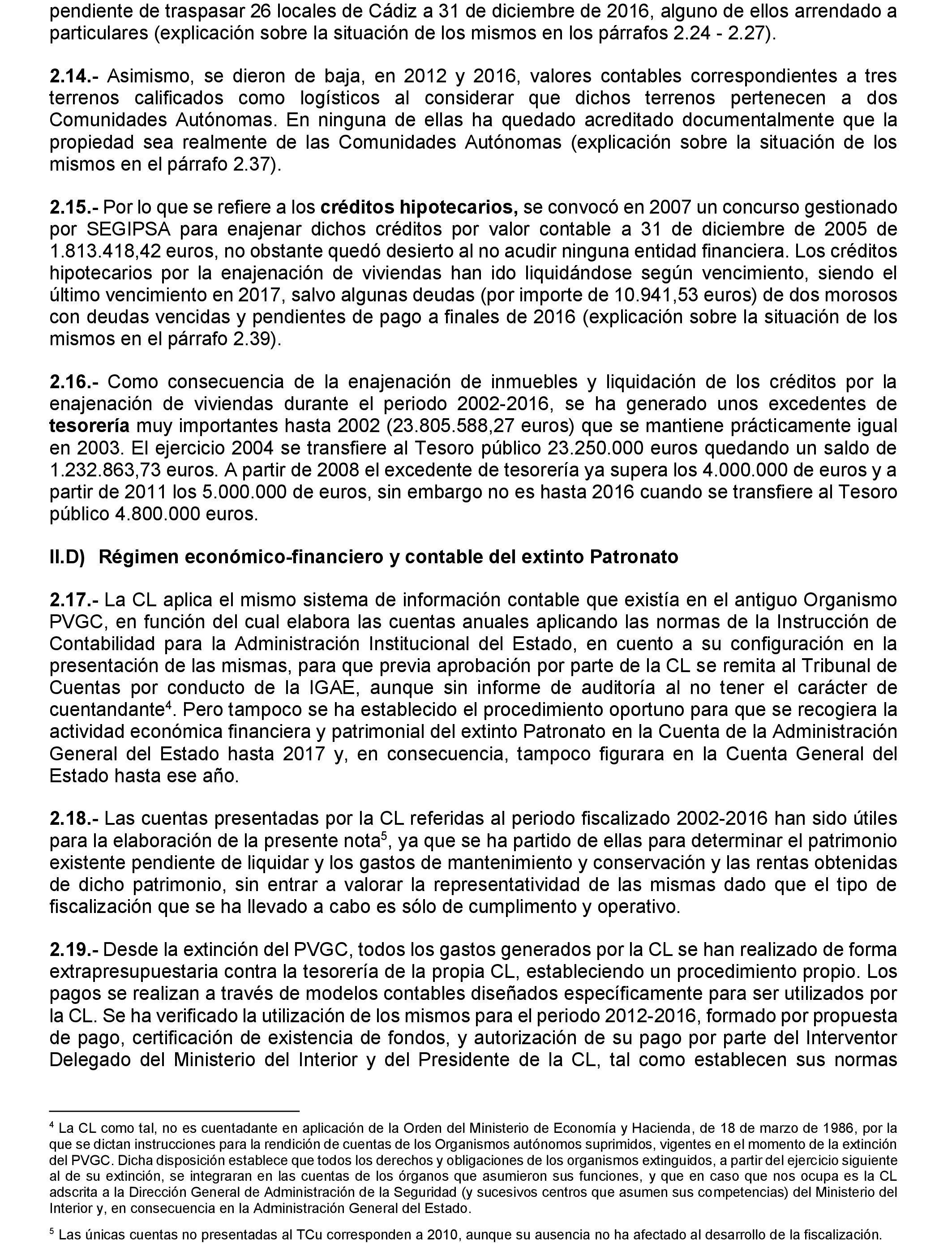 pendiente de traspasar 26 locales de Cádiz a 31 de diciembre de 2016, alguno de ellos arrendado a particulares (explicación sobre la situación de los mismos en los párrafos 2.24 - 2.27).

2.14.- Asimismo, se dieron de baja, en 2012 y 2016, valores contables correspondientes a tres terrenos calificados como logísticos al considerar que dichos terrenos pertenecen a dos Comunidades Autónomas. En ninguna de ellas ha quedado acreditado documentalmente que la propiedad sea realmente de las Comunidades Autónomas (explicación sobre la situación de los mismos en el párrafo 2.37).

2.15.- Por lo que se refiere a los créditos hipotecarios, se convocó en 2007 un concurso gestionado por SEGIPSA para enajenar dichos créditos por valor contable a 31 de diciembre de 2005 de 1.813.418,42 euros, no obstante quedó desierto al no acudir ninguna entidad financiera. Los créditos hipotecarios por la enajenación de viviendas han ido liquidándose según vencimiento, siendo el último vencimiento en 2017, salvo algunas deudas (por importe de 10.941,53 euros) de dos morosos con deudas vencidas y pendientes de pago a finales de 2016 (explicación sobre la situación de los mismos en el párrafo 2.39).

2.16.- Como consecuencia de la enajenación de inmuebles y liquidación de los créditos por la enajenación de viviendas durante el periodo 2002-2016, se ha generado unos excedentes de tesorería muy importantes hasta 2002 (23.805.588,27 euros) que se mantiene prácticamente igual en 2003. El ejercicio 2004 se transfiere al Tesoro público 23.250.000 euros quedando un saldo de 1.232.863,73 euros. A partir de 2008 el excedente de tesorería ya supera los 4.000.000 de euros y a partir de 2011 los 5.000.000 de euros, sin embargo no es hasta 2016 cuando se transfiere al Tesoro público 4.800.000 euros.

II.D) Régimen económico-financiero y contable del extinto Patronato

2.17.- La CL aplica el mismo sistema de información contable que existía en el antiguo Organismo PVGC, en función del cual elabora las cuentas anuales aplicando las normas de la Instrucción de Contabilidad para la Administración Institucional del Estado, en cuento a su configuración en la presentación de las mismas, para que previa aprobación por parte de la CL se remita al Tribunal de Cuentas por conducto de la IGAE, aunque sin informe de auditoría al no tener el carácter de cuentandante$^4$. Pero tampoco se ha establecido el procedimiento oportuno para que se recogiera la actividad económica financiera y patrimonial del extinto Patronato en la Cuenta de la Administración General del Estado hasta 2017 y, en consecuencia, tampoco figurara en la Cuenta General del Estado hasta ese año.

2.18.- Las cuentas presentadas por la CL referidas al periodo fiscalizado 2002-2016 han sido útiles para la elaboración de la presente nota$^5$, ya que se ha partido de ellas para determinar el patrimonio existente pendiente de liquidar y los gastos de mantenimiento y conservación y las rentas obtenidas de dicho patrimonio, sin entrar a valorar la representatividad de las mismas dado que el tipo de fiscalización que se ha llevado a cabo es sólo de cumplimento y operativo.

2.19.- Desde la extinción del PVGC, todos los gastos generados por la CL se han realizado de forma extrapresupuestaria contra la tesorería de la propia CL, estableciendo un procedimiento propio. Los pagos se realizan a través de modelos contables diseñados específicamente para ser utilizados por la CL. Se ha verificado la utilización de los mismos para el periodo 2012-2016, formado por propuesta de pago, certificación de existencia de fondos, y autorización de su pago por parte del Interventor Delegado del Ministerio del Interior y del Presidente de la CL, tal como establecen sus normas

$^4$ La CL como tal, no es cuentadante en aplicación de la Orden del Ministerio de Economía y Hacienda, de 18 de marzo de 1986, por la que se dictan instrucciones para la rendición de cuentas de los Organismos autónomos suprimidos, vigentes en el momento de la extinción del PVGC. Dicha disposición establece que todos los derechos y obligaciones de los organismos extinguidos, a partir del ejercicio siguiente al de su extinción, se integraran en las cuentas de los órganos que asumieron sus funciones, y que en caso que nos ocupa es la CL adscrita a la Dirección General de Administración de la Seguridad (y sucesivos centros que asumen sus competencias) del Ministerio del Interior y, en consecuencia en la Administración General del Estado.

$^5$ Las únicas cuentas no presentadas al TCu corresponden a 2010, aunque su ausencia no ha afectado al desarrollo de la fiscalización.